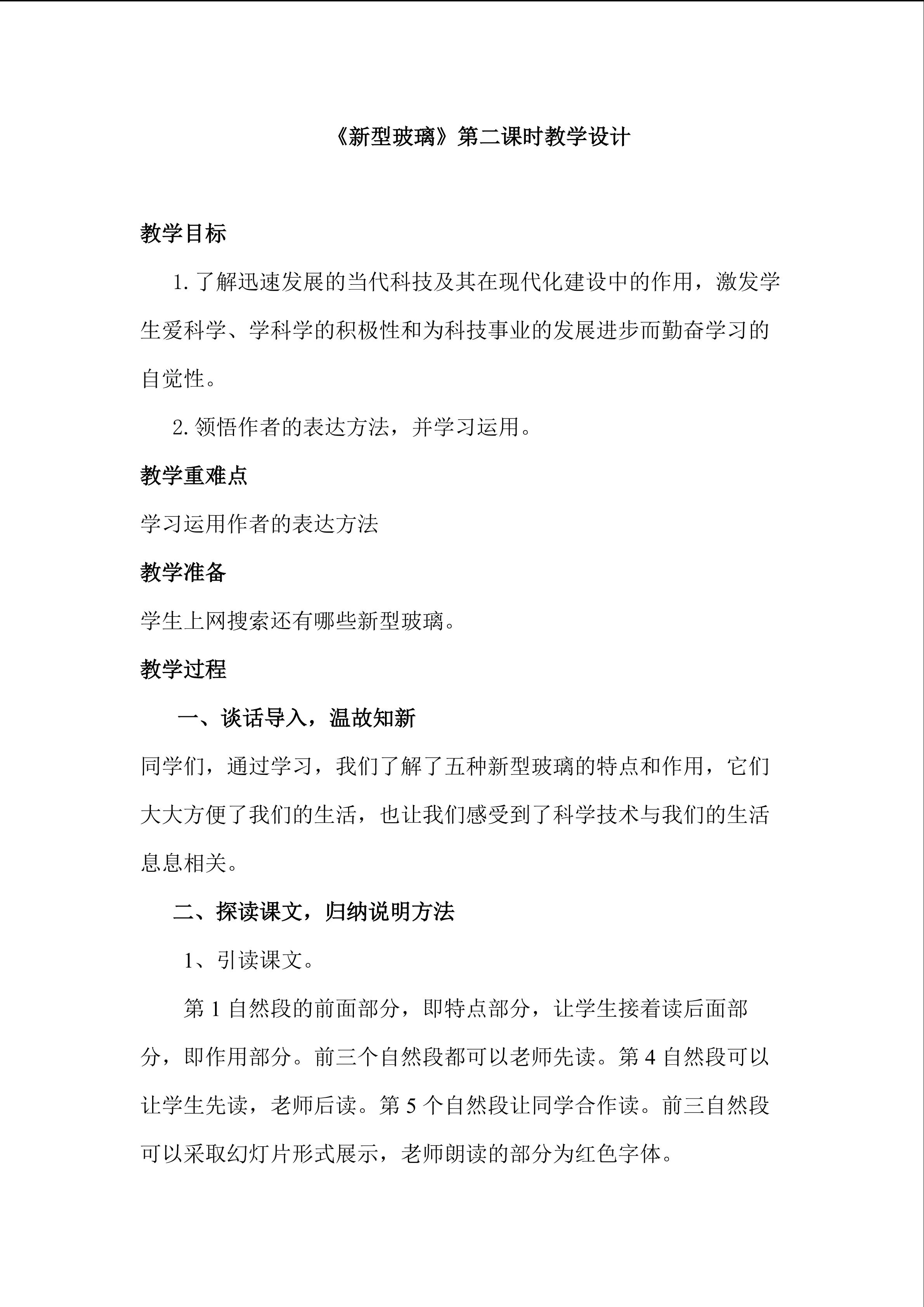 《新型玻璃》第二课时教学设计

教学目标

1.了解迅速发展的当代科技及其在现代化建设中的作用，激发学生爱科学、学科学的积极性和为科技事业的发展进步而勤奋学习的自觉性。

2.领悟作者的表达方法，并学习运用。

教学重难点

学习运用作者的表达方法

教学准备

学生上网搜索还有哪些新型玻璃。

教学过程

一、谈话导入，温故知新

同学们，通过学习，我们了解了五种新型玻璃的特点和作用，它们大大方便了我们的生活，也让我们感受到了科学技术与我们的生活息息相关。

二、探读课文，归纳说明方法

1、引读课文。

第1自然段的前面部分，即特点部分，让学生接着读后面部分，即作用部分。前三个自然段都可以老师先读。第4自然段可以让学生先读，老师后读。第5个自然段让同学合作读。前三自然段可以采取幻灯片形式展示，老师朗读的部分为红色字体。